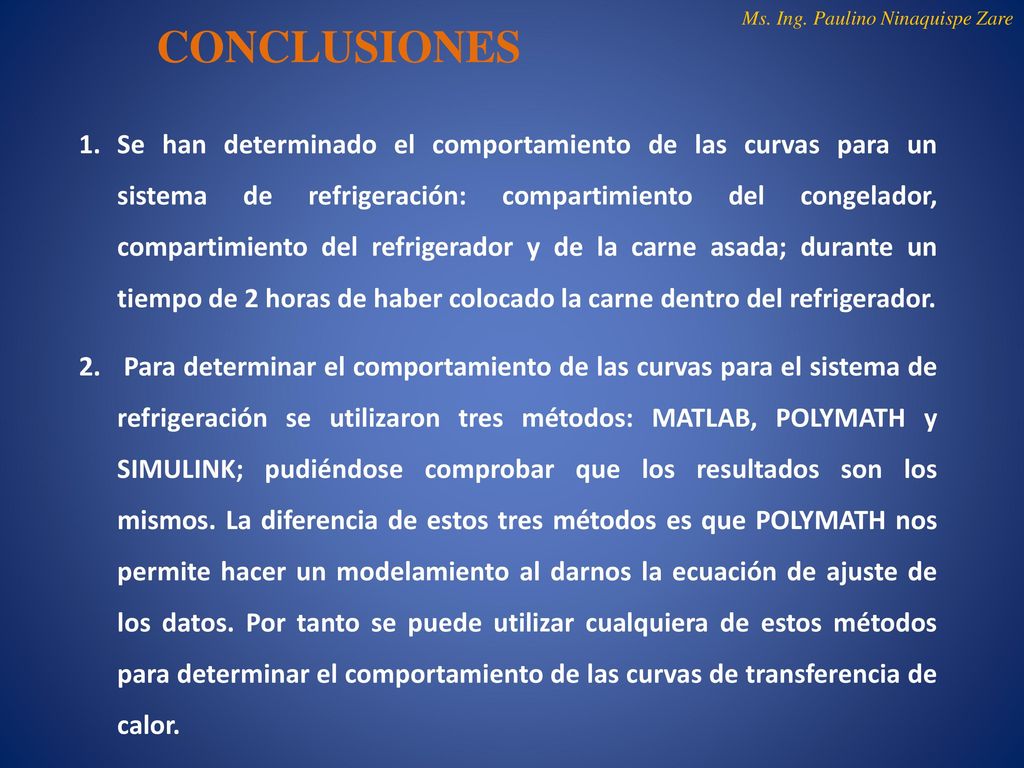 Ms. Ing. Paulino Ninaquispe Zare

CONCLUSIONES

1. Se han determinado el comportamiento de las curvas para un sistema de refrigeración: compartimiento del congelador, compartimiento del refrigerador y de la carne asada; durante un tiempo de 2 horas de haber colocado la carne dentro del refrigerador.

2. Para determinar el comportamiento de las curvas para el sistema de refrigeración se utilizaron tres métodos: MATLAB, POLYMATH y SIMULINK; pudiéndose comprobar que los resultados son los mismos. La diferencia de estos tres métodos es que POLYMATH nos permite hacer un modelamiento al darnos la ecuación de ajuste de los datos. Por tanto se puede utilizar cualquiera de estos métodos para determinar el comportamiento de las curvas de transferencia de calor.